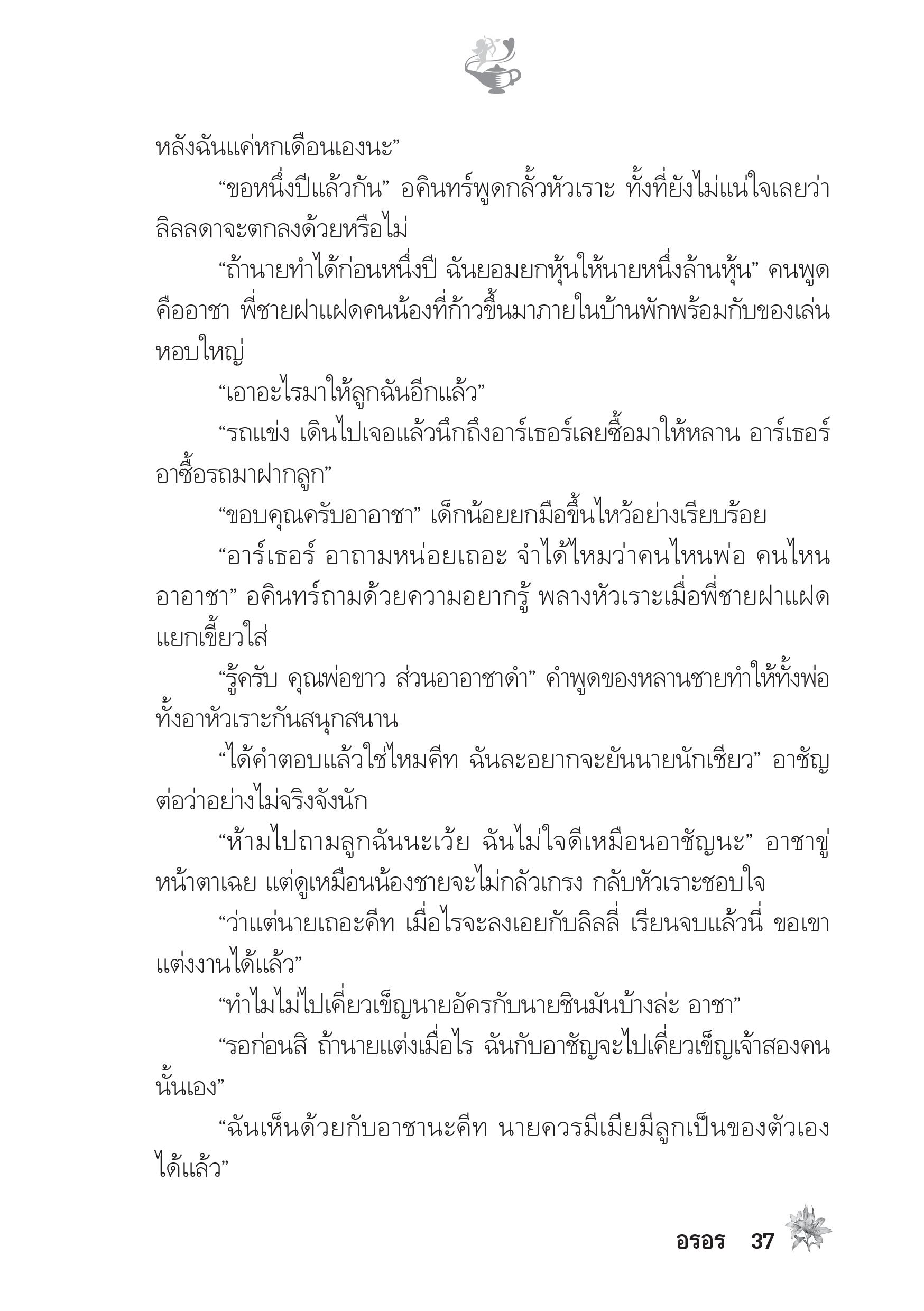 หลังฉันแค่หกเดือนเองนะ”

“ขอหนึ่งปีแล้วกัน” อคินทร์พูดกลั้วหัวเราะ ทั้งที่ยังไม่แน่ใจเลยว่าลิลลดาจะตกลงด้วยหรือไม่

“ถ้านายทำได้ก่อนหนึ่งปี ฉันยอมยกหุ้นให้นายหนึ่งล้านหุ้น” คนพูดคืออาชา พี่ชายฝาแฝดคนน้องที่ก้าวขึ้นมาภายในบ้านพักพร้อมกับของเล่นหอบใหญ่

“เอาอะไรมาให้ลูกฉันอีกแล้ว”

“รถแข่ง เดินไปเจอแล้วนึกถึงอาร์เธอร์เลยซื้อมาให้หลาน อาร์เธอร์ อาซื้อรถมาฝากลูก”

“ขอบคุณครับอาอาชา” เด็กน้อยยกมือขึ้นไหว้อย่างเรียบร้อย

“อาร์เธอร์ อาถามหน่อยเถอะ จำได้ไหมว่าคนไหนพ่อ คนไหนอาอาชา” อคินทร์ถามด้วยความอยากรู้ พลางหัวเราะเมื่อพี่ชายฝาแฝดแยกเขี้ยวใส่

“รู้ครับ คุณพ่อขาว ส่วนอาอาชาดำ” คำพูดของหลานชายทำให้ทั้งพ่อทั้งอาหัวเราะกันสนุกสนาน

“ได้คำตอบแล้วใช่ไหมคีท ฉันละอยากจะยันนายนักเชียว” อาชัญต่อว่าอย่างไม่จริงจังนัก

“ห้ามไปถามลูกฉันนะเว้ย ฉันไม่ใจดีเหมือนอาชัญนะ” อาชาขู่หน้าตาเฉย แต่ดูเหมือนน้องชายจะไม่กลัวเกรง กลับหัวเราะชอบใจ

“ว่าแต่นายเถอะคีท เมื่อไรจะลงเอยกับลิลลี่ เรียนจบแล้วนี่ ขอเขาแต่งงานได้แล้ว”

“ทำไมไม่ไปเคี่ยวเข็ญนายอัครกับนายชินมันบ้างล่ะ อาชา”

“รอก่อนสิ ถ้านายแต่งเมื่อไร ฉันกับอาชัญจะไปเคี่ยวเข็ญเจ้าสองคนนั้นเอง”

“ฉันเห็นด้วยกับอาชานะคีท นายควรมีเมียมีลูกเป็นของตัวเองได้แล้ว”

อรอร 37